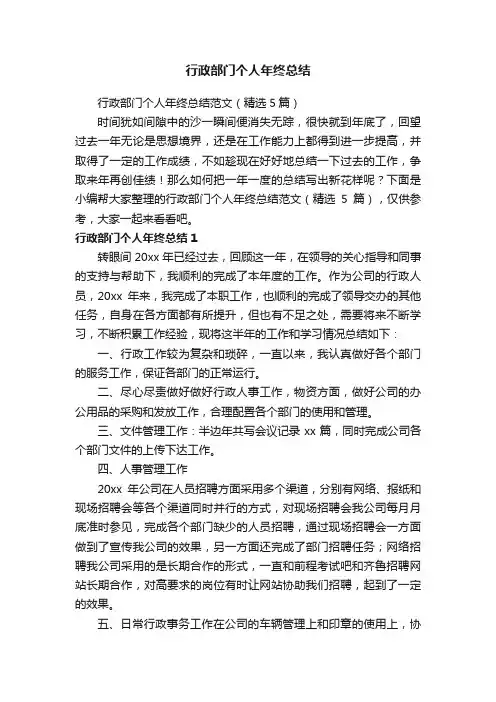 行政部门个人年终总结

行政部门个人年终总结范文（精选 5 篇）

时间犹如间隙中的沙一瞬间便消失无踪，很快就到年底了，回望过去一年无论是思想境界，还是在工作能力上都得到进一步提高，并取得了一定的工作成绩，不如趁现在好好地总结一下过去的工作，争取来年再创佳绩！那么如何把一年一度的总结写出新花样呢？下面是小编帮大家整理的行政部门个人年终总结范文（精选 5 篇），仅供参考，大家一起来看看吧。

行政部门个人年终总结 1

转眼间 20xx 年已经过去，回顾这一年，在领导的关心指导和同事的支持与帮助下，我顺利的完成了本年度的工作。作为公司的行政人员，20xx 年来，我完成了本职工作，也顺利的完成了领导交办的其他任务，自身在各方面都有所提升，但也有不足之处，需要将来不断学习，不断积累工作经验，现将这半年的工作和学习情况总结如下：

一、行政工作较为复杂和琐碎，一直以来，我认真做好各个部门的服务工作，保证各部门的正常运行。

二、尽心尽责做好做好行政人事工作，物资方面，做好公司的办公用品的采购和发放工作，合理配置各个部门的使用和管理。

三、文件管理工作：半边年共写会议记录 xx 篇，同时完成公司各个部门文件的上传下达工作。

四、人事管理工作

20xx 年公司在人员招聘方面采用多个渠道，分别有网络、报纸和现场招聘会等各个渠道同时并行的方式，对现场招聘会我公司每月月底准时参见，完成各个部门缺少的人员招聘，通过现场招聘会一方面做到了宣传我公司的效果，另一方面还完成了部门招聘任务；网络招聘我公司采用的是长期合作的形式，一直和前程考试吧和齐鲁招聘网站长期合作，对高要求的岗位有时让网站协助我们招聘，起到了一定的效果。

五、日常行政事务工作在公司的车辆管理上和印章的使用上，协